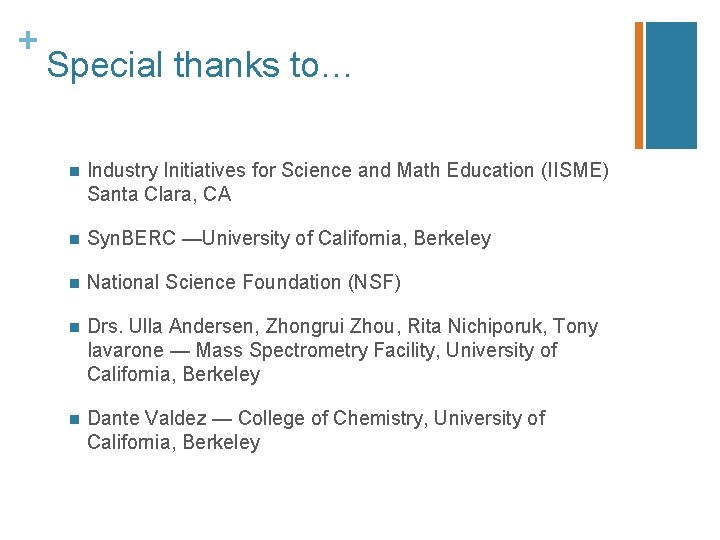 +
Special thanks to…

• Industry Initiatives for Science and Math Education (IISME) Santa Clara, CA

• SynBERC —University of California, Berkeley

• National Science Foundation (NSF)

• Drs. Ulla Andersen, Zhongrui Zhou, Rita Nichiporuk, Tony Iavarone — Mass Spectrometry Facility, University of California, Berkeley

• Dante Valdez — College of Chemistry, University of California, Berkeley